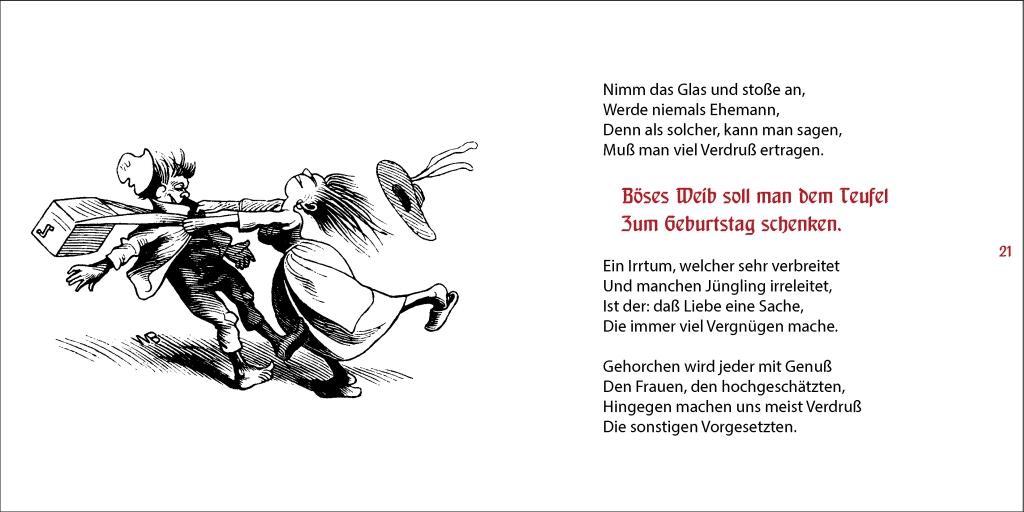 WB

Nimm das Glas und stoße an,
Werde niemals Ehemann,
Denn als solcher, kann man sagen,
Muß man viel Verdruß ertragen.

Böses Weib soll man dem Teufel
Zum Geburtstag schenken.

21

Ein Irrtum, welcher sehr verbreitet
Und manchen Jüngling irreleitet,
Ist der: daß Liebe eine Sache,
Die immer viel Vergnügen mache.

Gehorchen wird jeder mit Genuß
Den Frauen, den hochgeschätzten,
Hingegen machen uns meist Verdruß
Die sonstigen Vorgesetzten.